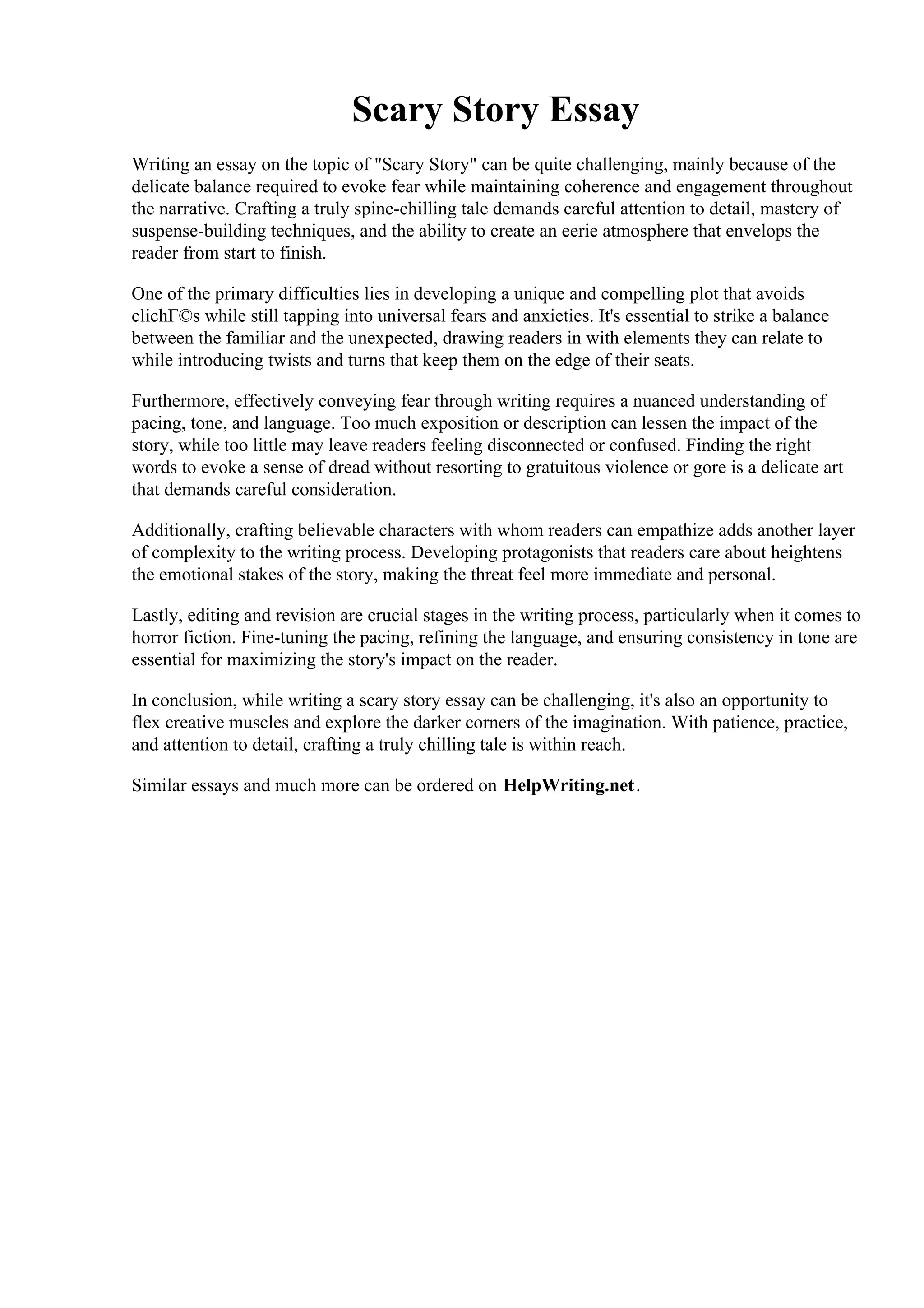 Scary Story Essay

Writing an essay on the topic of "Scary Story" can be quite challenging, mainly because of the delicate balance required to evoke fear while maintaining coherence and engagement throughout the narrative. Crafting a truly spine-chilling tale demands careful attention to detail, mastery of suspense-building techniques, and the ability to create an eerie atmosphere that envelops the reader from start to finish.

One of the primary difficulties lies in developing a unique and compelling plot that avoids clichΓ©s while still tapping into universal fears and anxieties. It's essential to strike a balance between the familiar and the unexpected, drawing readers in with elements they can relate to while introducing twists and turns that keep them on the edge of their seats.

Furthermore, effectively conveying fear through writing requires a nuanced understanding of pacing, tone, and language. Too much exposition or description can lessen the impact of the story, while too little may leave readers feeling disconnected or confused. Finding the right words to evoke a sense of dread without resorting to gratuitous violence or gore is a delicate art that demands careful consideration.

Additionally, crafting believable characters with whom readers can empathize adds another layer of complexity to the writing process. Developing protagonists that readers care about heightens the emotional stakes of the story, making the threat feel more immediate and personal.

Lastly, editing and revision are crucial stages in the writing process, particularly when it comes to horror fiction. Fine-tuning the pacing, refining the language, and ensuring consistency in tone are essential for maximizing the story's impact on the reader.

In conclusion, while writing a scary story essay can be challenging, it's also an opportunity to flex creative muscles and explore the darker corners of the imagination. With patience, practice, and attention to detail, crafting a truly chilling tale is within reach.

Similar essays and much more can be ordered on HelpWriting.net.